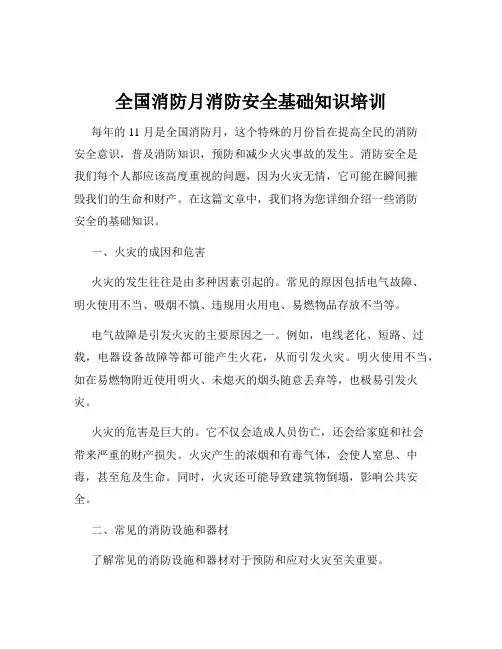 全国消防月消防安全基础知识培训

每年的 11 月是全国消防月，这个特殊的月份旨在提高全民的消防安全意识，普及消防知识，预防和减少火灾事故的发生。消防安全是我们每个人都应该高度重视的问题，因为火灾无情，它可能在瞬间摧毁我们的生命和财产。在这篇文章中，我们将为您详细介绍一些消防安全的基础知识。

一、火灾的成因和危害

火灾的发生往往是由多种因素引起的。常见的原因包括电气故障、明火使用不当、吸烟不慎、违规用火用电、易燃物品存放不当等。

电气故障是引发火灾的主要原因之一。例如，电线老化、短路、过载，电器设备故障等都可能产生火花，从而引发火灾。明火使用不当，如在易燃物附近使用明火、未熄灭的烟头随意丢弃等，也极易引发火灾。

火灾的危害是巨大的。它不仅会造成人员伤亡，还会给家庭和社会带来严重的财产损失。火灾产生的浓烟和有毒气体，会使人窒息、中毒，甚至危及生命。同时，火灾还可能导致建筑物倒塌，影响公共安全。

二、常见的消防设施和器材

了解常见的消防设施和器材对于预防和应对火灾至关重要。